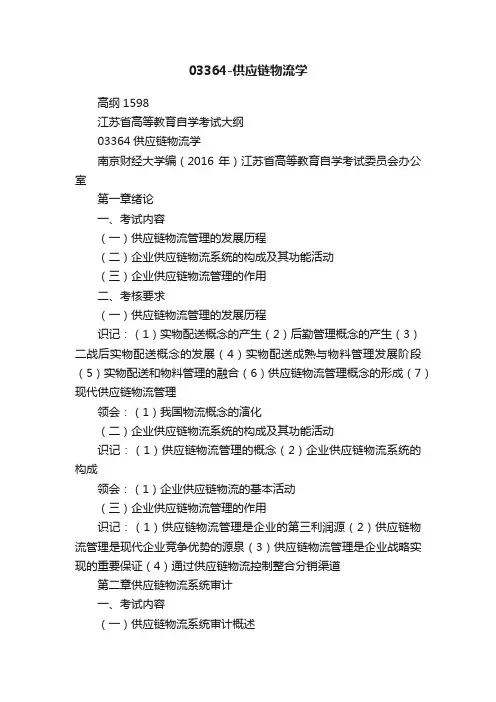 03364-供应链物流学

高纲 1598

江苏省高等教育自学考试大纲

03364 供应链物流学

南京财经大学编（2016 年）江苏省高等教育自学考试委员会办公室

第一章绪论

一、考试内容

（一）供应链物流管理的发展历程

（二）企业供应链物流系统的构成及其功能活动

（三）企业供应链物流管理的作用

二、考核要求

（一）供应链物流管理的发展历程

识记：（1）实物配送概念的产生（2）后勤管理概念的产生（3）二战后实物配送概念的发展（4）实物配送成熟与物料管理发展阶段（5）实物配送和物料管理的融合（6）供应链物流管理概念的形成（7）现代供应链物流管理

领会：（1）我国物流概念的演化

（二）企业供应链物流系统的构成及其功能活动

识记：（1）供应链物流管理的概念（2）企业供应链物流系统的构成

领会：（1）企业供应链物流的基本活动

（三）企业供应链物流管理的作用

识记：（1）供应链物流管理是企业的第三利润源（2）供应链物流管理是现代企业竞争优势的源泉（3）供应链物流管理是企业战略实现的重要保证（4）通过供应链物流控制整合分销渠道

第二章供应链物流系统审计

一、考试内容

（一）供应链物流系统审计概述